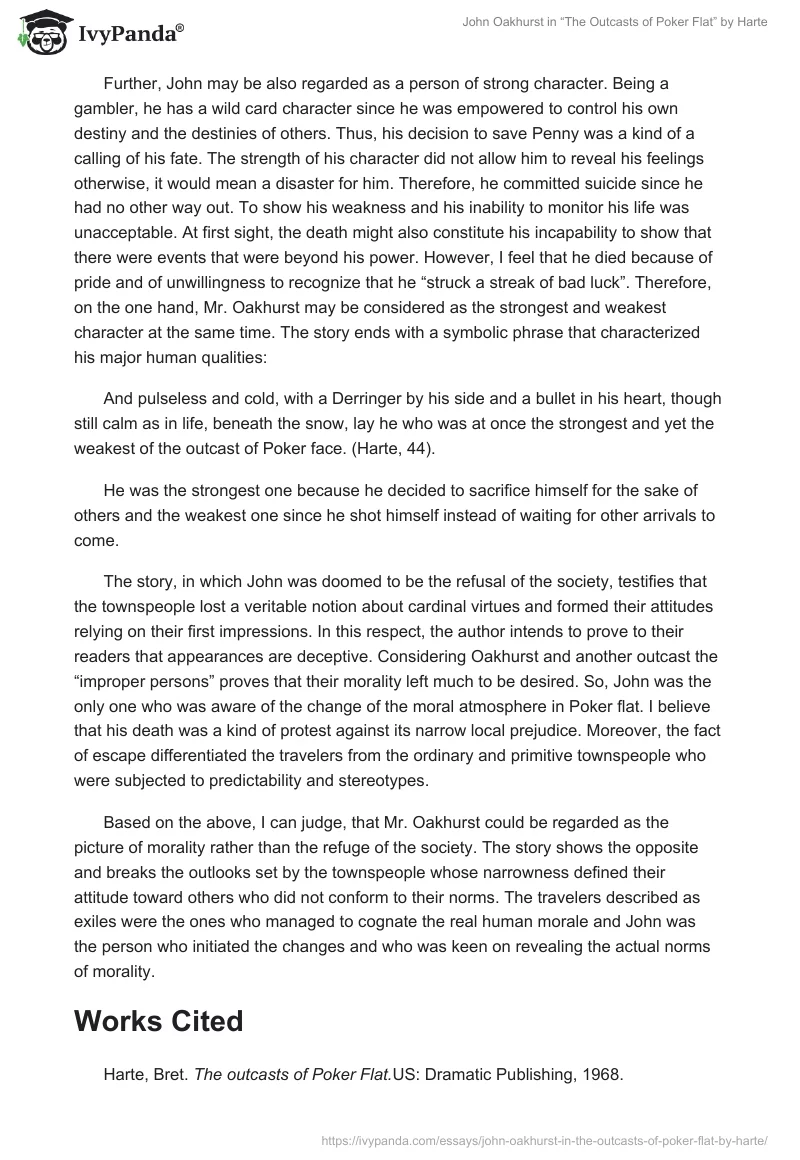 IvyPanda®

John Oakhurst in “The Outcasts of Poker Flat” by Harte

Further, John may be also regarded as a person of strong character. Being a gambler, he has a wild card character since he was empowered to control his own destiny and the destinies of others. Thus, his decision to save Penny was a kind of a calling of his fate. The strength of his character did not allow him to reveal his feelings otherwise, it would mean a disaster for him. Therefore, he committed suicide since he had no other way out. To show his weakness and his inability to monitor his life was unacceptable. At first sight, the death might also constitute his incapability to show that there were events that were beyond his power. However, I feel that he died because of pride and of unwillingness to recognize that he “struck a streak of bad luck”. Therefore, on the one hand, Mr. Oakhurst may be considered as the strongest and weakest character at the same time. The story ends with a symbolic phrase that characterized his major human qualities:

And pulseless and cold, with a Derringer by his side and a bullet in his heart, though still calm as in life, beneath the snow, lay he who was at once the strongest and yet the weakest of the outcast of Poker face. (Harte, 44).

He was the strongest one because he decided to sacrifice himself for the sake of others and the weakest one since he shot himself instead of waiting for other arrivals to come.

The story, in which John was doomed to be the refusal of the society, testifies that the townspeople lost a veritable notion about cardinal virtues and formed their attitudes relying on their first impressions. In this respect, the author intends to prove to their readers that appearances are deceptive. Considering Oakhurst and another outcast the “improper persons” proves that their morality left much to be desired. So, John was the only one who was aware of the change of the moral atmosphere in Poker flat. I believe that his death was a kind of protest against its narrow local prejudice. Moreover, the fact of escape differentiated the travelers from the ordinary and primitive townspeople who were subjected to predictability and stereotypes.

Based on the above, I can judge, that Mr. Oakhurst could be regarded as the picture of morality rather than the refuge of the society. The story shows the opposite and breaks the outlooks set by the townspeople whose narrowness defined their attitude toward others who did not conform to their norms. The travelers described as exiles were the ones who managed to cognate the real human morale and John was the person who initiated the changes and who was keen on revealing the actual norms of morality.

Works Cited

Harte, Bret. The outcasts of Poker Flat.US: Dramatic Publishing, 1968.

https://ivypanda.com/essays/john-oakhurst-in-the-outcasts-of-poker-flat-by-harte/